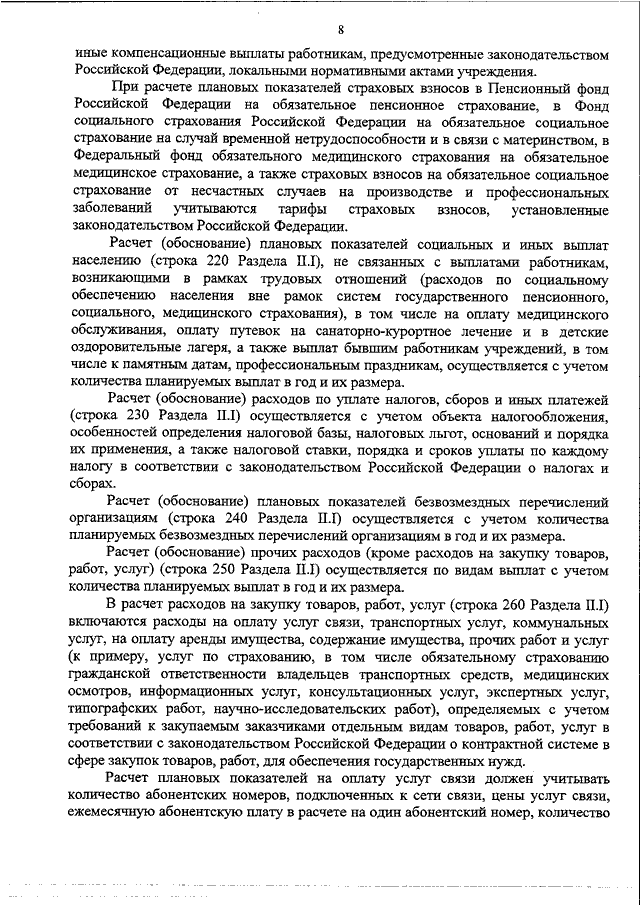 8

иные компенсационные выплаты работникам, предусмотренные законодательством Российской Федерации, локальными нормативными актами учреждения.

При расчете плановых показателей страховых взносов в Пенсионный фонд Российской Федерации на обязательное пенсионное страхование, в Фонд социального страхования Российской Федерации на обязательное социальное страхование на случай временной нетрудоспособности и в связи с материнством, в Федеральный фонд обязательного медицинского страхования на обязательное медицинское страхование, а также страховых взносов на обязательное социальное страхование от несчастных случаев на производстве и профессиональных заболеваний учитываются тарифы страховых взносов, установленные законодательством Российской Федерации.

Расчет (обоснование) плановых показателей социальных и иных выплат населению (строка 220 Раздела II.I), не связанных с выплатами работникам, возникающими в рамках трудовых отношений (расходов по социальному обеспечению населения вне рамок систем государственного пенсионного, социального, медицинского страхования), в том числе на оплату медицинского обслуживания, оплату путевок на санаторно-курортное лечение и в детские оздоровительные лагеря, а также выплат бывшим работникам учреждений, в том числе к памятным датам, профессиональным праздникам, осуществляется с учетом количества планируемых выплат в год и их размера.

Расчет (обоснование) расходов по уплате налогов, сборов и иных платежей (строка 230 Раздела II.I) осуществляется с учетом объекта налогообложения, особенностей определения налоговой базы, налоговых льгот, оснований и порядка их применения, а также налоговой ставки, порядка и сроков уплаты по каждому налогу в соответствии с законодательством Российской Федерации о налогах и сборах.

Расчет (обоснование) плановых показателей безвозмездных перечислений организациям (строка 240 Раздела II.I) осуществляется с учетом количества планируемых безвозмездных перечислений организациям в год и их размера.

Расчет (обоснование) прочих расходов (кроме расходов на закупку товаров, работ, услуг) (строка 250 Раздела II.I) осуществляется по видам выплат с учетом количества планируемых выплат в год и их размера.

В расчет расходов на закупку товаров, работ, услуг (строка 260 Раздела II.I) включаются расходы на оплату услуг связи, транспортных услуг, коммунальных услуг, на оплату аренды имущества, содержание имущества, прочих работ и услуг (к примеру, услуг по страхованию, в том числе обязательному страхованию гражданской ответственности владельцев транспортных средств, медицинских осмотров, информационных услуг, консультационных услуг, экспертных услуг, типографских работ, научно-исследовательских работ), определяемых с учетом требований к закупаемым заказчиками отдельным видам товаров, работ, услуг в соответствии с законодательством Российской Федерации о контрактной системе в сфере закупок товаров, работ, для обеспечения государственных нужд.

Расчет плановых показателей на оплату услуг связи должен учитывать количество абонентских номеров, подключенных к сети связи, цены услуг связи, ежемесячную абонентскую плату в расчете на один абонентский номер, количество